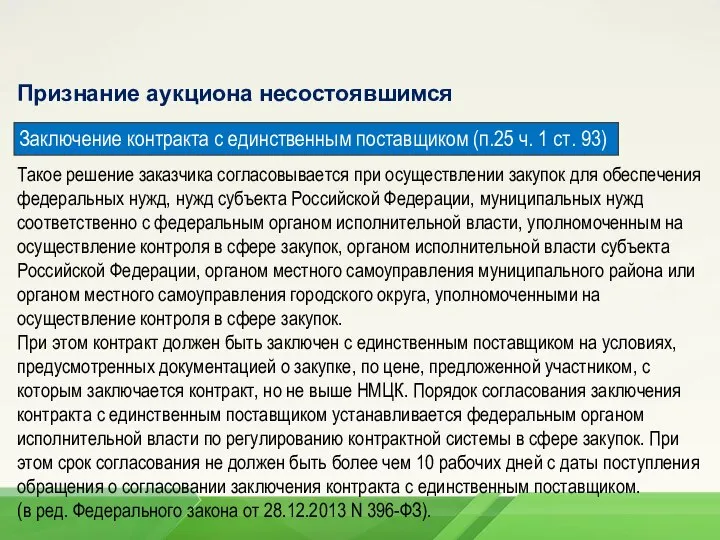 Признание аукциона несостоявшимся

Заключение контракта с единственным поставщиком (п.25 ч. 1 ст. 93)

Такое решение заказчика согласовывается при осуществлении закупок для обеспечения федеральных нужд, нужд субъекта Российской Федерации, муниципальных нужд соответственно с федеральным органом исполнительной власти, уполномоченным на осуществление контроля в сфере закупок, органом исполнительной власти субъекта Российской Федерации, органом местного самоуправления муниципального района или органом местного самоуправления городского округа, уполномоченными на осуществление контроля в сфере закупок.
При этом контракт должен быть заключен с единственным поставщиком на условиях, предусмотренных документацией о закупке, по цене, предложенной участником, с которым заключается контракт, но не выше НМЦК. Порядок согласования заключения контракта с единственным поставщиком устанавливается федеральным органом исполнительной власти по регулированию контрактной системы в сфере закупок. При этом срок согласования не должен быть более чем 10 рабочих дней с даты поступления обращения о согласовании заключения контракта с единственным поставщиком.
(в ред. Федерального закона от 28.12.2013 N 396-ФЗ).